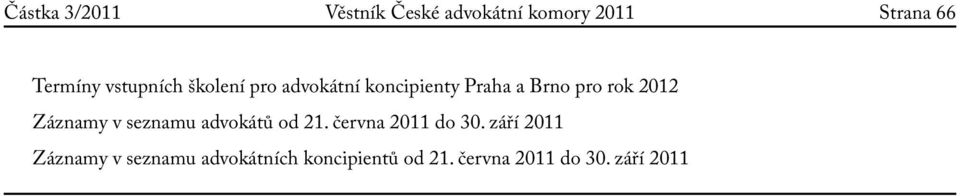 Částka 3/2011 Věstník České advokátní komory 2011 Strana 66

Termíny vstupních školení pro advokátní koncipienty Praha a Brno pro rok 2012

Záznamy v seznamu advokátů od 21. června 2011 do 30. září 2011

Záznamy v seznamu advokátních koncipientů od 21. června 2011 do 30. září 2011